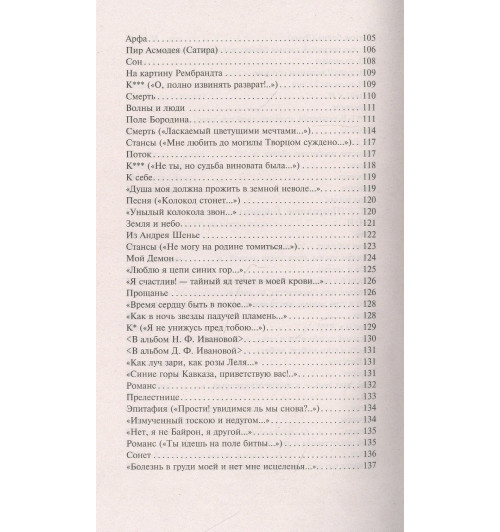 Арфа 105
Пир Асмодея (Сатира) 106
Сон 108
На картину Рембрандта 109
К*** («О, полно извинять разврат!..») 109
Смерть 110
Волны и люди 111
Поле Бородина 111
Смерть («Ласкаемый цветущими мечтами...») 114
Стансы («Мне любить до могилы Творцом суждено...») 117
Поток 117
К*** («Не ты, но судьба виновата была...») 118
К себе 119
«Душа моя должна прожить в земной неволе...» 119
Песня («Колокол стонет...») 120
«Унылый колокола звон...» 120
Земля и небо 121
Из Андрея Шенье 122
Стансы («Не могу на родине томиться...») 123
Мой Демон 124
«Люблю я цепи синих гор...» 125
«Я счастлив! — тайный яд течет в моей крови...» 126
Прощанье 126
«Время сердцу быть в покое...» 128
«Как в ночь звезды падучей пламень...» 128
К* («Я не унижусь пред тобою...») 129
<В альбом Н. Ф. Ивановой> 130
<В альбом Д. Ф. Ивановой> 131
«Как луч зари, как розы Леля...» 131
«Синие горы Кавказа, приветствую вас!..» 131
Романс 132
Прелестнице 133
Эпитафия («Прости! увидимся ль мы снова?..») 134
«Измученный тоскою и недугом...» 134
«Нет, я не Байрон, я другой...» 135
Романс («Ты идешь на поле битвы...») 135
Сонет 136
«Болезнь в груди моей и нет мне исцеленья...» 137